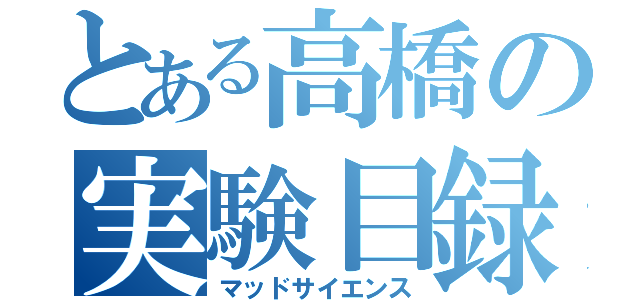 とある高橋の
実験目録
マッドサイエンス